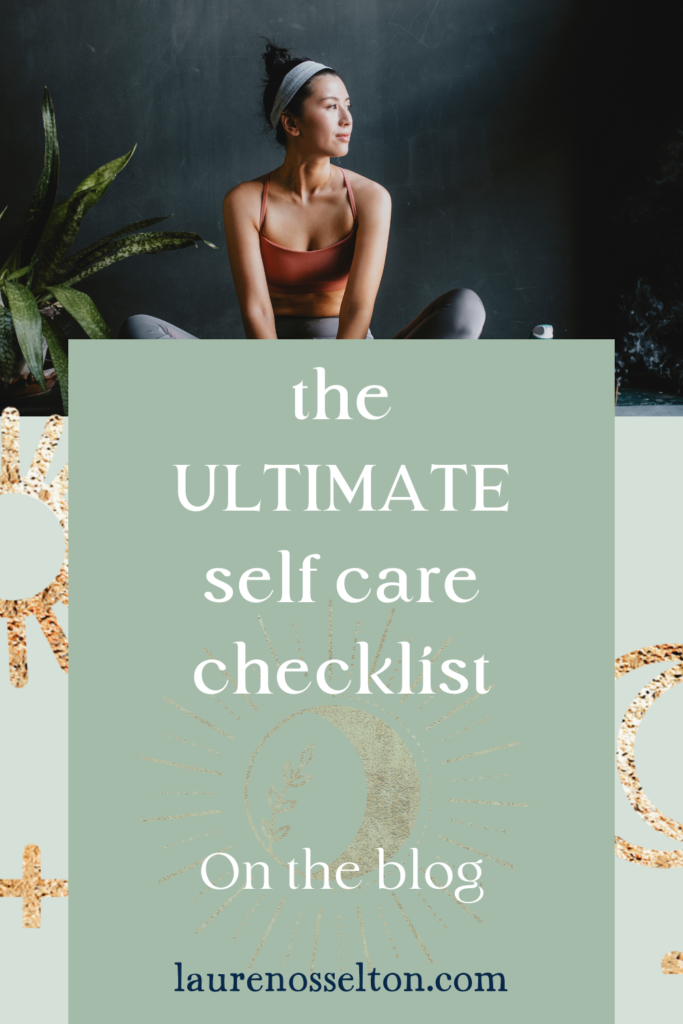 the ULTIMATE self care checklist

On the blog

laurenosselton.com